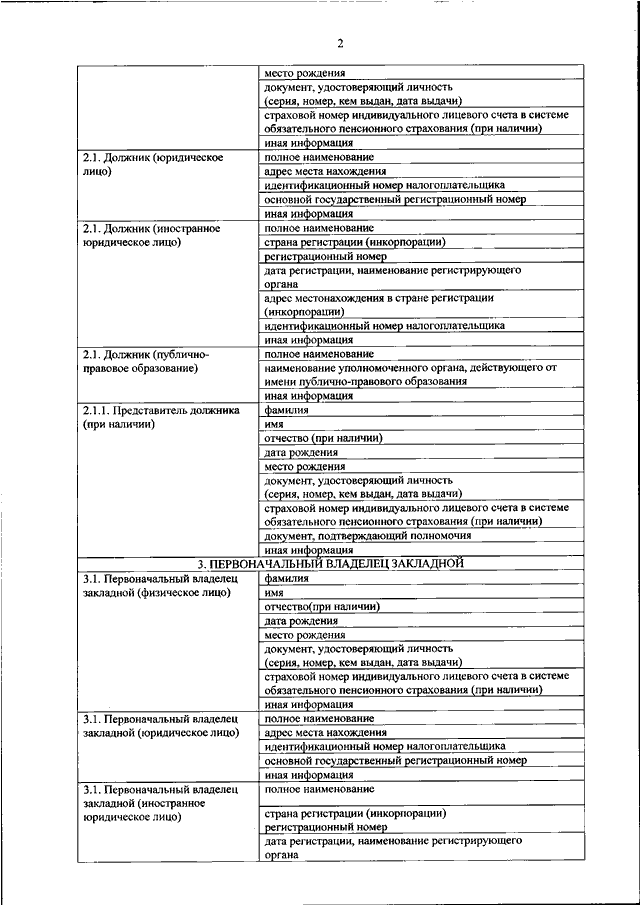 2

| | |
|---|---|
| | место рождения |
| | документ, удостоверяющий личность (серия, номер, кем выдан, дата выдачи) |
| | страховой номер индивидуального лицевого счета в системе обязательного пенсионного страхования (при наличии) |
| | иная информация |
| 2.1. Должник (юридическое лицо) | полное наименование |
| | адрес места нахождения |
| | идентификационный номер налогоплательщика |
| | основной государственный регистрационный номер |
| | иная информация |
| 2.1. Должник (иностранное юридическое лицо) | полное наименование |
| | страна регистрации (инкорпорации) |
| | регистрационный номер |
| | дата регистрации, наименование регистрирующего органа |
| | адрес местонахождения в стране регистрации (инкорпорации) |
| | идентификационный номер налогоплательщика |
| | иная информация |
| 2.1. Должник (публично-правовое образование) | полное наименование |
| | наименование уполномоченного органа, действующего от имени публично-правового образования |
| | иная информация |
| 2.1.1. Представитель должника (при наличии) | фамилия |
| | имя |
| | отчество (при наличии) |
| | дата рождения |
| | место рождения |
| | документ, удостоверяющий личность (серия, номер, кем выдан, дата выдачи) |
| | страховой номер индивидуального лицевого счета в системе обязательного пенсионного страхования (при наличии) |
| | документ, подтверждающий полномочия |
| | иная информация |
| 3. ПЕРВОНАЧАЛЬНЫЙ ВЛАДЕЛЕЦ ЗАКЛАДНОЙ | |
| 3.1. Первоначальный владелец закладной (физическое лицо) | фамилия |
| | имя |
| | отчество(при наличии) |
| | дата рождения |
| | место рождения |
| | документ, удостоверяющий личность (серия, номер, кем выдан, дата выдачи) |
| | страховой номер индивидуального лицевого счета в системе обязательного пенсионного страхования (при наличии) |
| | иная информация |
| 3.1. Первоначальный владелец закладной (юридическое лицо) | полное наименование |
| | адрес места нахождения |
| | идентификационный номер налогоплательщика |
| | основной государственный регистрационный номер |
| | иная информация |
| 3.1. Первоначальный владелец закладной (иностранное юридическое лицо) | полное наименование |
| | страна регистрации (инкорпорации) |
| | регистрационный номер |
| | дата регистрации, наименование регистрирующего органа |